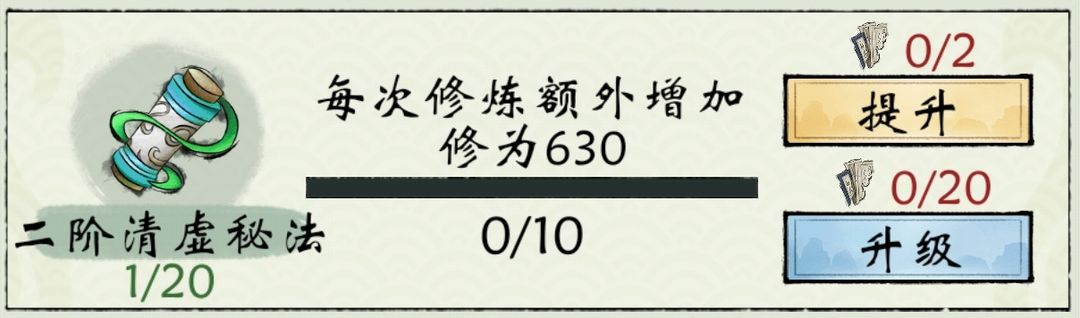 二阶清虚秘法
1/20

每次修炼额外增加修为630

0/10

0/2
提升

0/20
升级